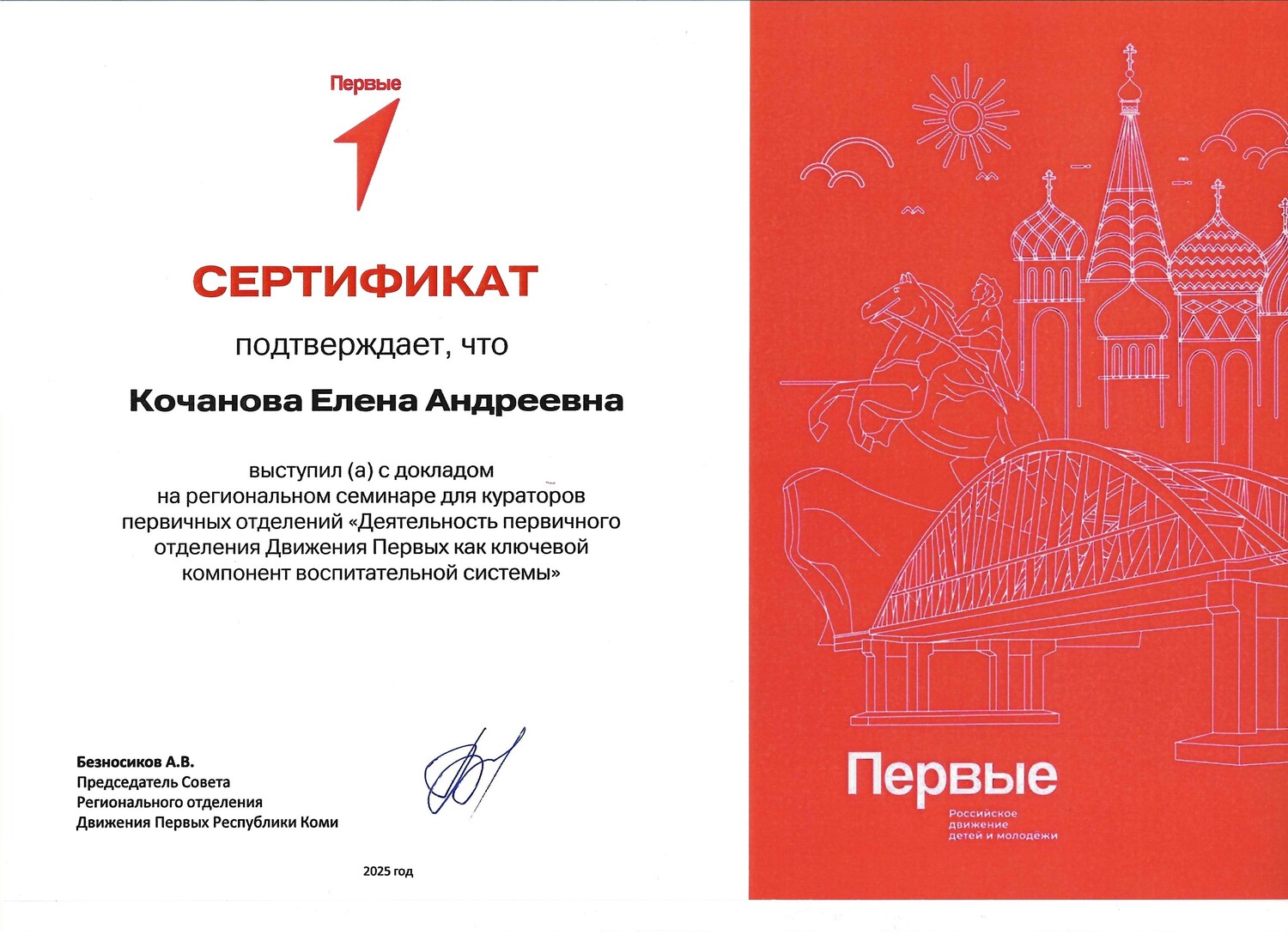 Первые

СЕРТИФИКАТ

подтверждает, что

Кочанова Елена Андреевна

выступил (а) с докладом на региональном семинаре для кураторов первичных отделений «Деятельность первичного отделения Движения Первых как ключевой компонент воспитательной системы»

Безносиков А.В.
Председатель Совета
Регионального отделения
Движения Первых Республики Коми

2025 год

Первые
Российское
движение
детей и молодёжи